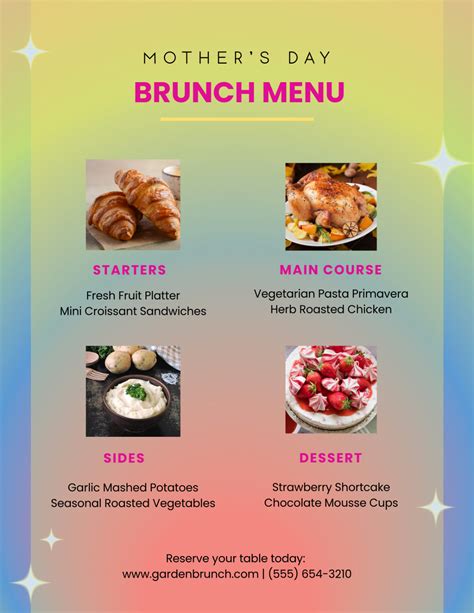 MOTHER'S DAY
BRUNCH MENU

STARTERS
Fresh Fruit Platter
Mini Croissant Sandwiches

MAIN COURSE
Vegetarian Pasta Primavera
Herb Roasted Chicken

SIDES
Garlic Mashed Potatoes
Seasonal Roasted Vegetables

DESSERT
Strawberry Shortcake
Chocolate Mousse Cups

Reserve your table today:
www.gardenbrunch.com | (555) 654-3210